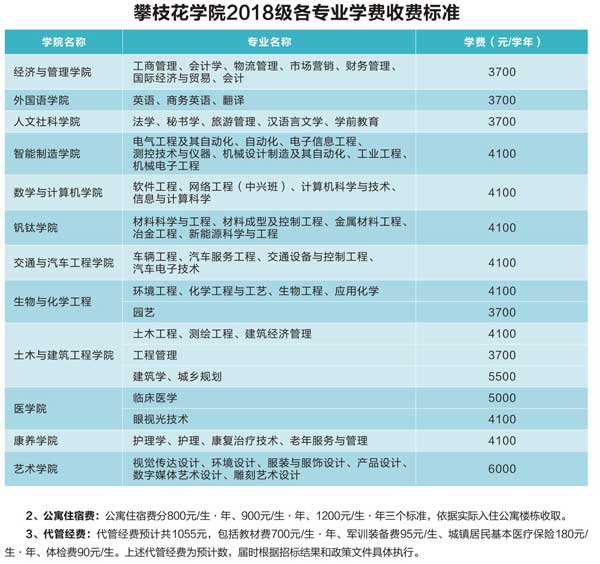 攀枝花学院2018级各专业学费收费标准

| 学院名称 | 专业名称 | 学费（元/学年） |
|---|---|---|
| 经济与管理学院 | 工商管理、会计学、物流管理、市场营销、财务管理、国际经济与贸易、会计 | 3700 |
| 外国语学院 | 英语、商务英语、翻译 | 3700 |
| 人文社科学院 | 法学、秘书学、旅游管理、汉语言文学、学前教育 | 3700 |
| 智能制造学院 | 电气工程及其自动化、自动化、电子信息工程、测控技术与仪器、机械设计制造及其自动化、工业工程、机械电子工程 | 4100 |
| 数学与计算机学院 | 软件工程、网络工程（中兴班）、计算机科学与技术、信息与计算科学 | 4100 |
| 钒钛学院 | 材料科学与工程、材料成型及控制工程、金属材料工程、冶金工程、新能源科学与工程 | 4100 |
| 交通与汽车工程学院 | 车辆工程、汽车服务工程、交通设备与控制工程、汽车电子技术 | 4100 |
| 生物与化学工程 | 环境工程、化学工程与工艺、生物工程、应用化学 | 4100 |
| | 园艺 | 3700 |
| 土木与建筑工程学院 | 土木工程、测绘工程、建筑经济管理 | 4100 |
| | 工程管理 | 3700 |
| | 建筑学、城乡规划 | 5500 |
| 医学院 | 临床医学 | 5000 |
| | 眼视光技术 | 4100 |
| 康养学院 | 护理学、护理、康复治疗技术、老年服务与管理 | 4100 |
| 艺术学院 | 视觉传达设计、环境设计、服装与服饰设计、产品设计、数字媒体艺术设计、雕刻艺术设计 | 6000 |

2、公寓住宿费：公寓住宿费分800元/生·年、900元/生·年、1200元/生·年三个标准，依据实际入住公寓楼栋收取。

3、代管经费：代管经费预计共1055元，包括教材费700元/生·年、军训装备费95元/生、城镇居民基本医疗保险180元/生·年、体检费90元/生。上述代管经费为预计数，届时根据招标结果和政策文件具体执行。